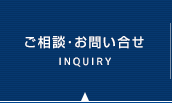 ご相談･お問い合せ
INQUIRY